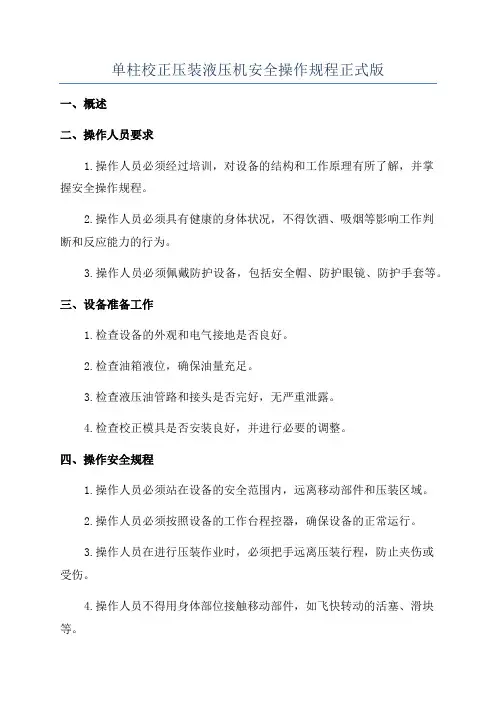 单柱校正压装液压机安全操作规程正式版

一、概述

二、操作人员要求

1.操作人员必须经过培训，对设备的结构和工作原理有所了解，并掌握安全操作规程。

2.操作人员必须具有健康的身体状况，不得饮酒、吸烟等影响工作判断和反应能力的行为。

3.操作人员必须佩戴防护设备，包括安全帽、防护眼镜、防护手套等。

三、设备准备工作

1.检查设备的外观和电气接地是否良好。

2.检查油箱液位，确保油量充足。

3.检查液压油管路和接头是否完好，无严重泄露。

4.检查校正模具是否安装良好，并进行必要的调整。

四、操作安全规程

1.操作人员必须站在设备的安全范围内，远离移动部件和压装区域。

2.操作人员必须按照设备的工作台程控器，确保设备的正常运行。

3.操作人员在进行压装作业时，必须把手远离压装行程，防止夹伤或受伤。

4.操作人员不得用身体部位接触移动部件，如飞快转动的活塞、滑块等。